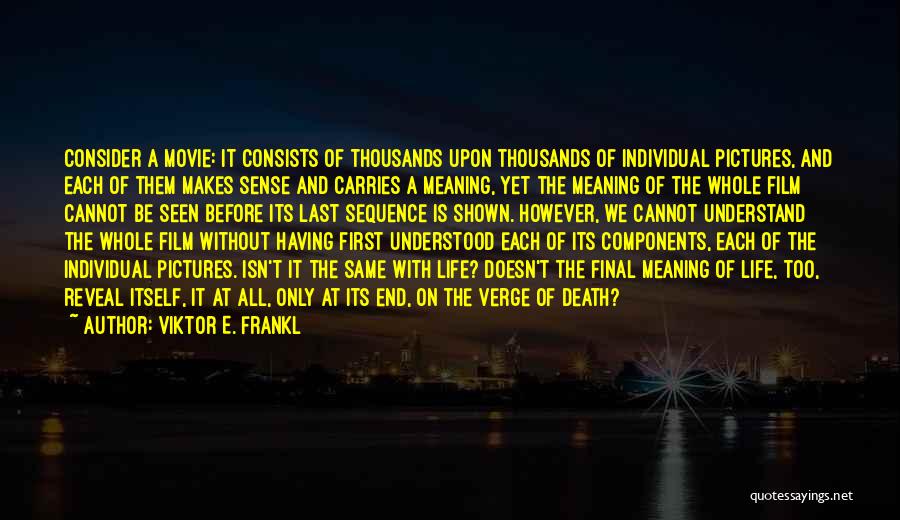 CONSIDER A MOVIE: IT CONSISTS OF THOUSANDS UPON THOUSANDS OF INDIVIDUAL PICTURES, AND EACH OF THEM MAKES SENSE AND CARRIES A MEANING, YET THE MEANING OF THE WHOLE FILM CANNOT BE SEEN BEFORE ITS LAST SEQUENCE IS SHOWN. HOWEVER, WE CANNOT UNDERSTAND THE WHOLE FILM WITHOUT HAVING FIRST UNDERSTOOD EACH OF ITS COMPONENTS, EACH OF THE INDIVIDUAL PICTURES. ISN'T IT THE SAME WITH LIFE? DOESN'T THE FINAL MEANING OF LIFE, TOO, REVEAL ITSELF, IT AT ALL, ONLY AT ITS END, ON THE VERGE OF DEATH?
~ AUTHOR: VIKTOR E. FRANKL

quotessayings.net